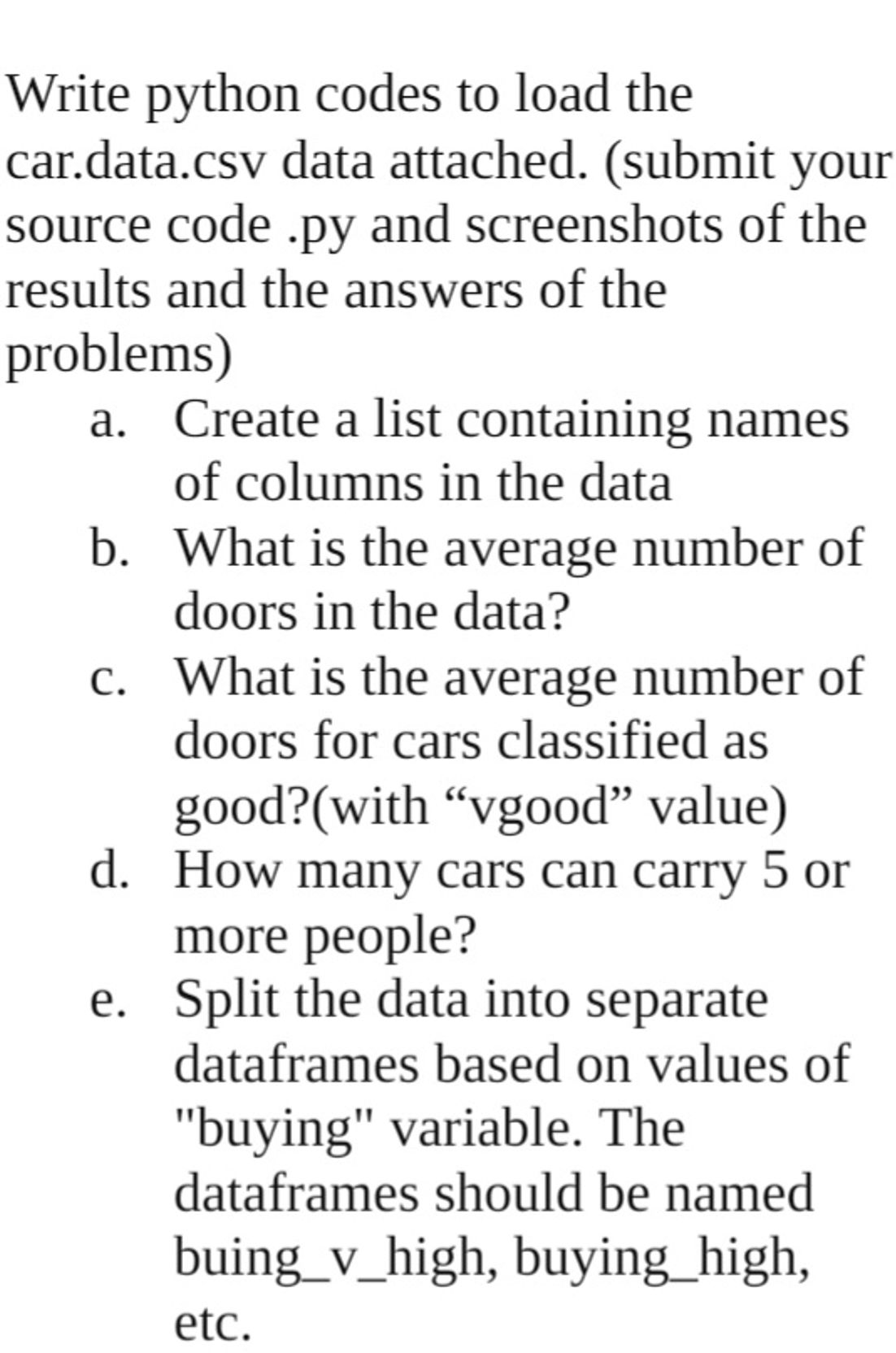 Write python codes to load the car.data.csv data attached. (submit your source code .py and screenshots of the results and the answers of the problems)

a. Create a list containing names of columns in the data

b. What is the average number of doors in the data?

c. What is the average number of doors for cars classified as good?(with “vgood” value)

d. How many cars can carry 5 or more people?

e. Split the data into separate dataframes based on values of "buying" variable. The dataframes should be named buing_v_high, buying_high, etc.